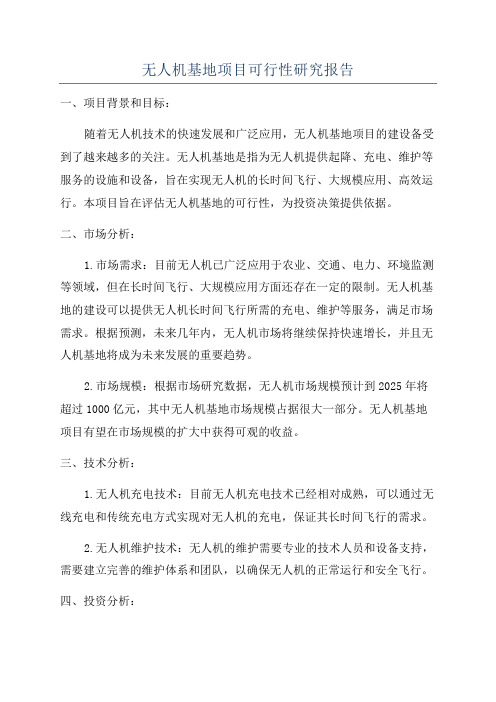 无人机基地项目可行性研究报告

一、项目背景和目标：

随着无人机技术的快速发展和广泛应用，无人机基地项目的建设备受到了越来越多的关注。无人机基地是指为无人机提供起降、充电、维护等服务的设施和设备，旨在实现无人机的长时间飞行、大规模应用、高效运行。本项目旨在评估无人机基地的可行性，为投资决策提供依据。

二、市场分析：

1.市场需求：目前无人机已广泛应用于农业、交通、电力、环境监测等领域，但在长时间飞行、大规模应用方面还存在一定的限制。无人机基地的建设可以提供无人机长时间飞行所需的充电、维护等服务，满足市场需求。根据预测，未来几年内，无人机市场将继续保持快速增长，并且无人机基地将成为未来发展的重要趋势。

2.市场规模：根据市场研究数据，无人机市场规模预计到2025年将超过1000亿元，其中无人机基地市场规模占据很大一部分。无人机基地项目有望在市场规模的扩大中获得可观的收益。

三、技术分析：

1.无人机充电技术：目前无人机充电技术已经相对成熟，可以通过无线充电和传统充电方式实现对无人机的充电，保证其长时间飞行的需求。

2.无人机维护技术：无人机的维护需要专业的技术人员和设备支持，需要建立完善的维护体系和团队，以确保无人机的正常运行和安全飞行。

四、投资分析：